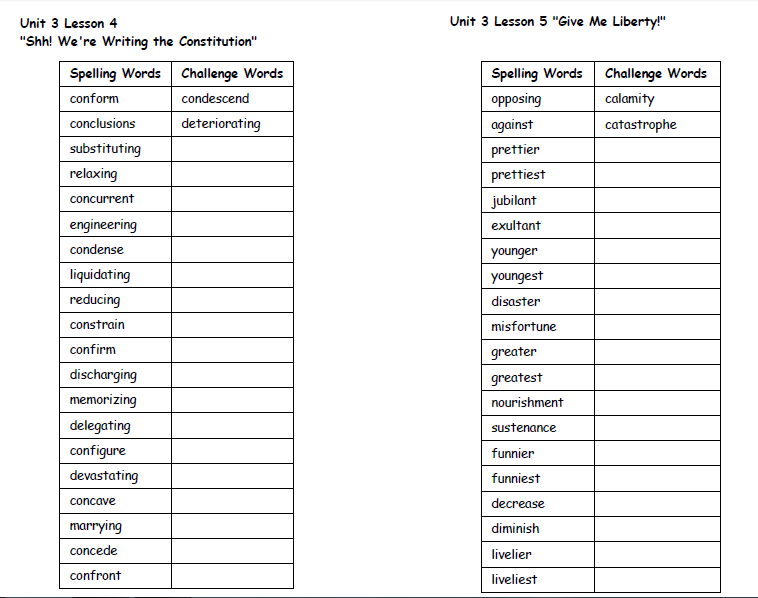 Unit 3 Lesson 4
"Shh! We're Writing the Constitution"

| Spelling Words | Challenge Words |
|---|---|
| conform | condescend |
| conclusions | deteriorating |
| substituting | |
| relaxing | |
| concurrent | |
| engineering | |
| condense | |
| liquidating | |
| reducing | |
| constrain | |
| confirm | |
| discharging | |
| memorizing | |
| delegating | |
| configure | |
| devastating | |
| concave | |
| marrying | |
| concede | |
| confront | |

Unit 3 Lesson 5 "Give Me Liberty!"

| Spelling Words | Challenge Words |
|---|---|
| opposing | calamity |
| against | catastrophe |
| prettier | |
| prettiest | |
| jubilant | |
| exultant | |
| younger | |
| youngest | |
| disaster | |
| misfortune | |
| greater | |
| greatest | |
| nourishment | |
| sustenance | |
| funnier | |
| funniest | |
| decrease | |
| diminish | |
| livelier | |
| liveliest | |